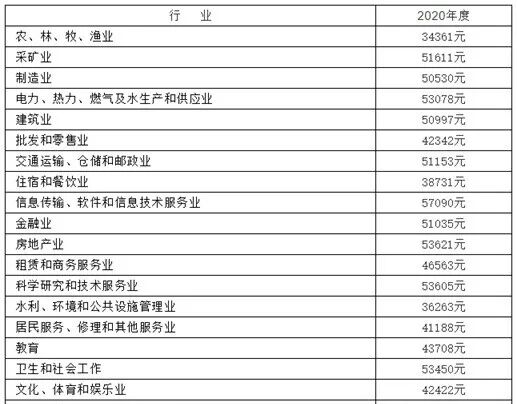 | 行　业 | 2020年度 |
|---|---|
| 农、林、牧、渔业 | 34361元 |
| 采矿业 | 51611元 |
| 制造业 | 50530元 |
| 电力、热力、燃气及水生产和供应业 | 53078元 |
| 建筑业 | 50997元 |
| 批发和零售业 | 42342元 |
| 交通运输、仓储和邮政业 | 51153元 |
| 住宿和餐饮业 | 38731元 |
| 信息传输、软件和信息技术服务业 | 57090元 |
| 金融业 | 51035元 |
| 房地产业 | 53621元 |
| 租赁和商务服务业 | 46563元 |
| 科学研究和技术服务业 | 53605元 |
| 水利、环境和公共设施管理业 | 36263元 |
| 居民服务、修理和其他服务业 | 41188元 |
| 教育 | 43708元 |
| 卫生和社会工作 | 53450元 |
| 文化、体育和娱乐业 | 42422元 |